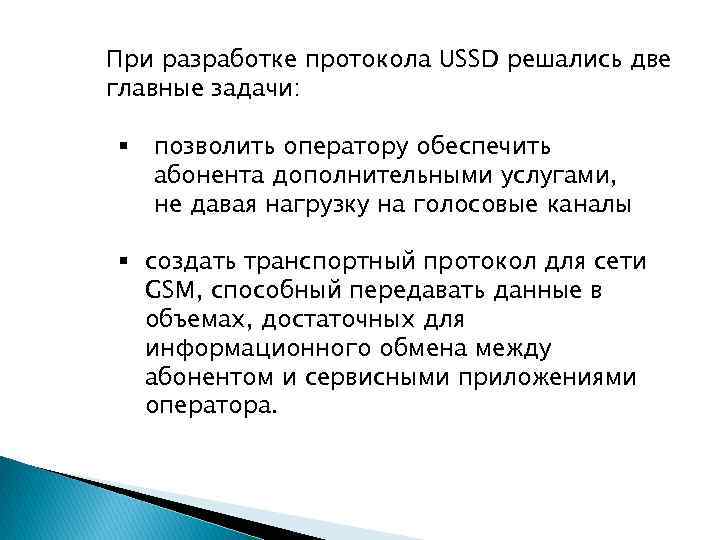 При разработке протокола USSD решались две главные задачи:

▪ позволить оператору обеспечить абонента дополнительными услугами, не давая нагрузку на голосовые каналы

▪ создать транспортный протокол для сети GSM, способный передавать данные в объемах, достаточных для информационного обмена между абонентом и сервисными приложениями оператора.